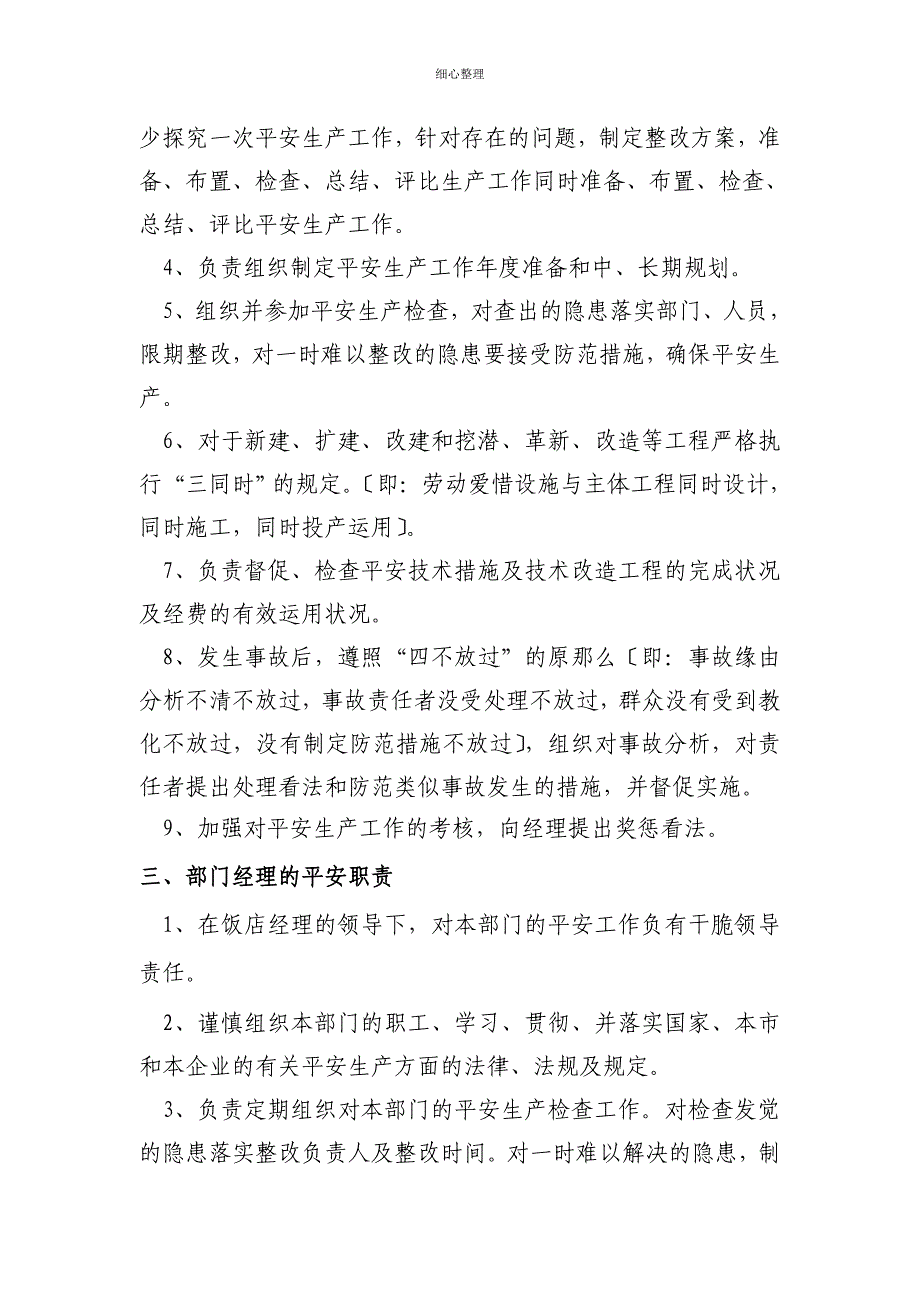 细心整理

少探究一次平安生产工作，针对存在的问题，制定整改方案，准备、布置、检查、总结、评比生产工作同时准备、布置、检查、总结、评比平安生产工作。

4、负责组织制定平安生产工作年度准备和中、长期规划。

5、组织并参加平安生产检查，对查出的隐患落实部门、人员，限期整改，对一时难以整改的隐患要接受防范措施，确保平安生产。

6、对于新建、扩建、改建和挖潜、革新、改造等工程严格执行“三同时”的规定。〔即：劳动爱惜设施与主体工程同时设计，同时施工，同时投产运用〕。

7、负责督促、检查平安技术措施及技术改造工程的完成状况及经费的有效运用状况。

8、发生事故后，遵照“四不放过”的原那么〔即：事故缘由分析不清不放过，事故责任者没受处理不放过，群众没有受到教化不放过，没有制定防范措施不放过〕，组织对事故分析，对责任者提出处理看法和防范类似事故发生的措施，并督促实施。

9、加强对平安生产工作的考核，向经理提出奖惩看法。

三、部门经理的平安职责

1、在饭店经理的领导下，对本部门的平安工作负有干脆领导责任。

2、谨慎组织本部门的职工、学习、贯彻、并落实国家、本市和本企业的有关平安生产方面的法律、法规及规定。

3、负责定期组织对本部门的平安生产检查工作。对检查发觉的隐患落实整改负责人及整改时间。对一时难以解决的隐患，制